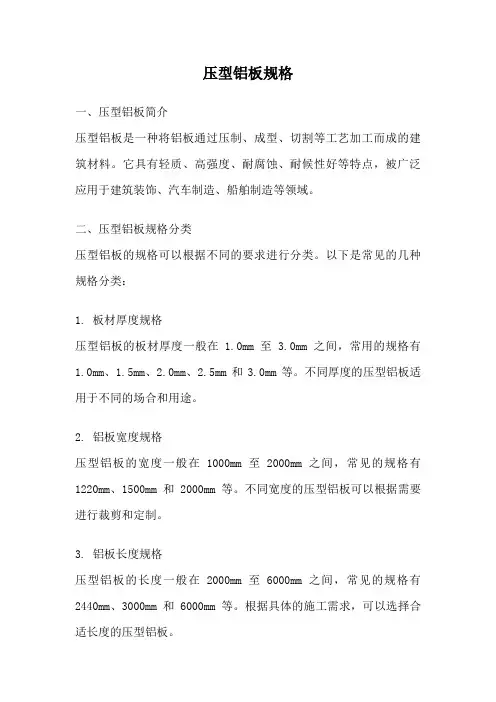 压型铝板规格

一、压型铝板简介

压型铝板是一种将铝板通过压制、成型、切割等工艺加工而成的建筑材料。它具有轻质、高强度、耐腐蚀、耐候性好等特点，被广泛应用于建筑装饰、汽车制造、船舶制造等领域。

二、压型铝板规格分类

压型铝板的规格可以根据不同的要求进行分类。以下是常见的几种规格分类：

1. 板材厚度规格

压型铝板的板材厚度一般在 1.0mm 至 3.0mm 之间，常用的规格有 1.0mm、1.5mm、2.0mm、2.5mm 和 3.0mm 等。不同厚度的压型铝板适用于不同的场合和用途。

2. 铝板宽度规格

压型铝板的宽度一般在 1000mm 至 2000mm 之间，常见的规格有 1220mm、1500mm 和 2000mm 等。不同宽度的压型铝板可以根据需要进行裁剪和定制。

3. 铝板长度规格

压型铝板的长度一般在 2000mm 至 6000mm 之间，常见的规格有 2440mm、3000mm 和 6000mm 等。根据具体的施工需求，可以选择合适长度的压型铝板。